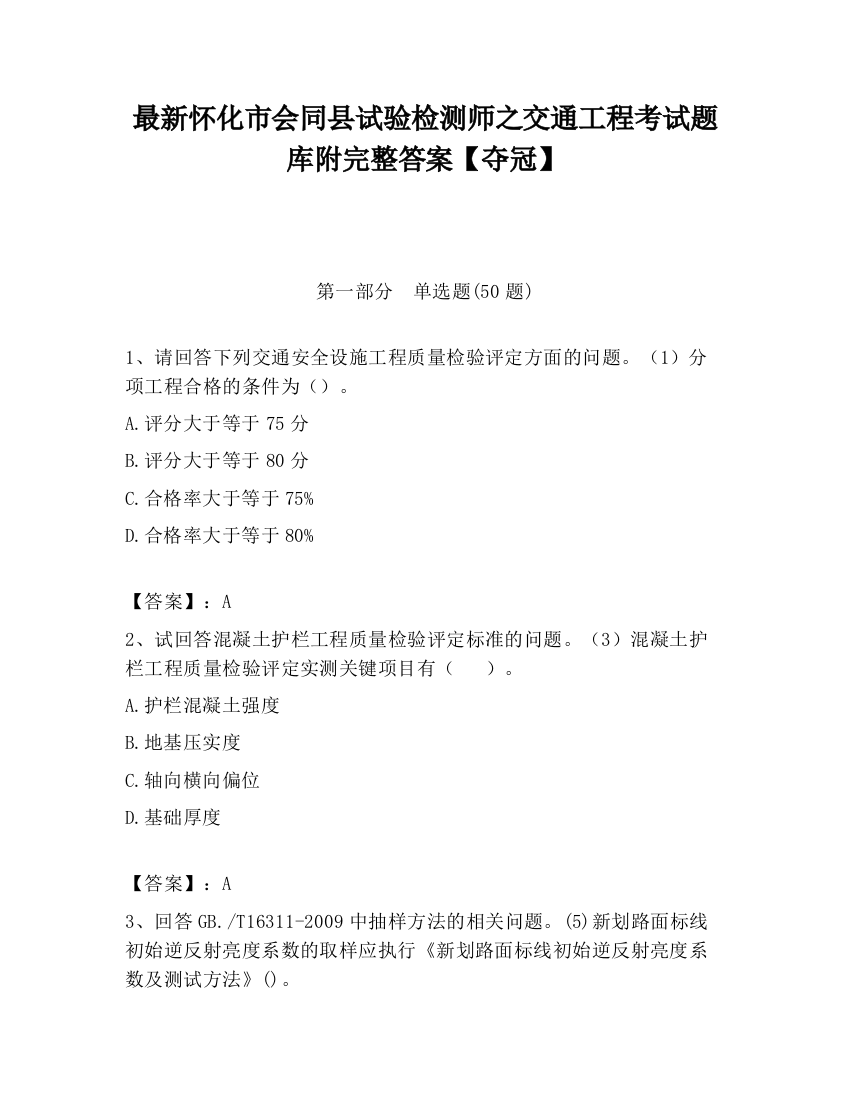 最新怀化市会同县试验检测师之交通工程考试题库附完整答案【夺冠】

第一部分　单选题(50 题)

1、请回答下列交通安全设施工程质量检验评定方面的问题。（1）分项工程合格的条件为（）。

A.评分大于等于 75 分

B.评分大于等于 80 分

C.合格率大于等于 75%

D.合格率大于等于 80%

【答案】：A

2、试回答混凝土护栏工程质量检验评定标准的问题。（3）混凝土护栏工程质量检验评定实测关键项目有（　　）。

A.护栏混凝土强度

B.地基压实度

C.轴向横向偏位

D.基础厚度

【答案】：A

3、回答 GB./T16311-2009 中抽样方法的相关问题。(5)新划路面标线初始逆反射亮度系数的取样应执行《新划路面标线初始逆反射亮度系数及测试方法》()。